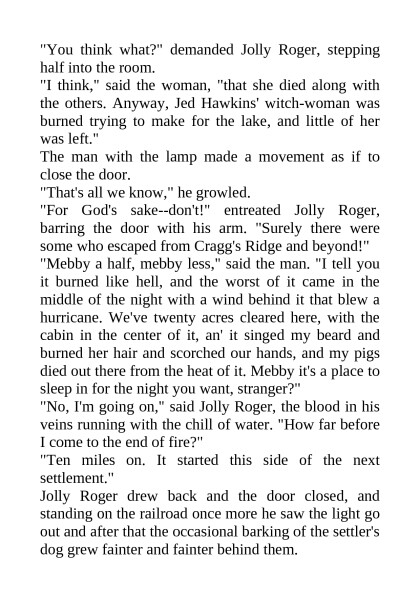 "You think what?" demanded Jolly Roger, stepping half into the room.
"I think," said the woman, "that she died along with the others. Anyway, Jed Hawkins' witch-woman was burned trying to make for the lake, and little of her was left."
The man with the lamp made a movement as if to close the door.
"That's all we know," he growled.
"For God's sake--don't!" entreated Jolly Roger, barring the door with his arm. "Surely there were some who escaped from Cragg's Ridge and beyond!"
"Mebby a half, mebby less," said the man. "I tell you it burned like hell, and the worst of it came in the middle of the night with a wind behind it that blew a hurricane. We've twenty acres cleared here, with the cabin in the center of it, an' it singed my beard and burned her hair and scorched our hands, and my pigs died out there from the heat of it. Mebby it's a place to sleep in for the night you want, stranger?"
"No, I'm going on," said Jolly Roger, the blood in his veins running with the chill of water. "How far before I come to the end of fire?"
"Ten miles on. It started this side of the next settlement."
Jolly Roger drew back and the door closed, and standing on the railroad once more he saw the light go out and after that the occasional barking of the settler's dog grew fainter and fainter behind them.